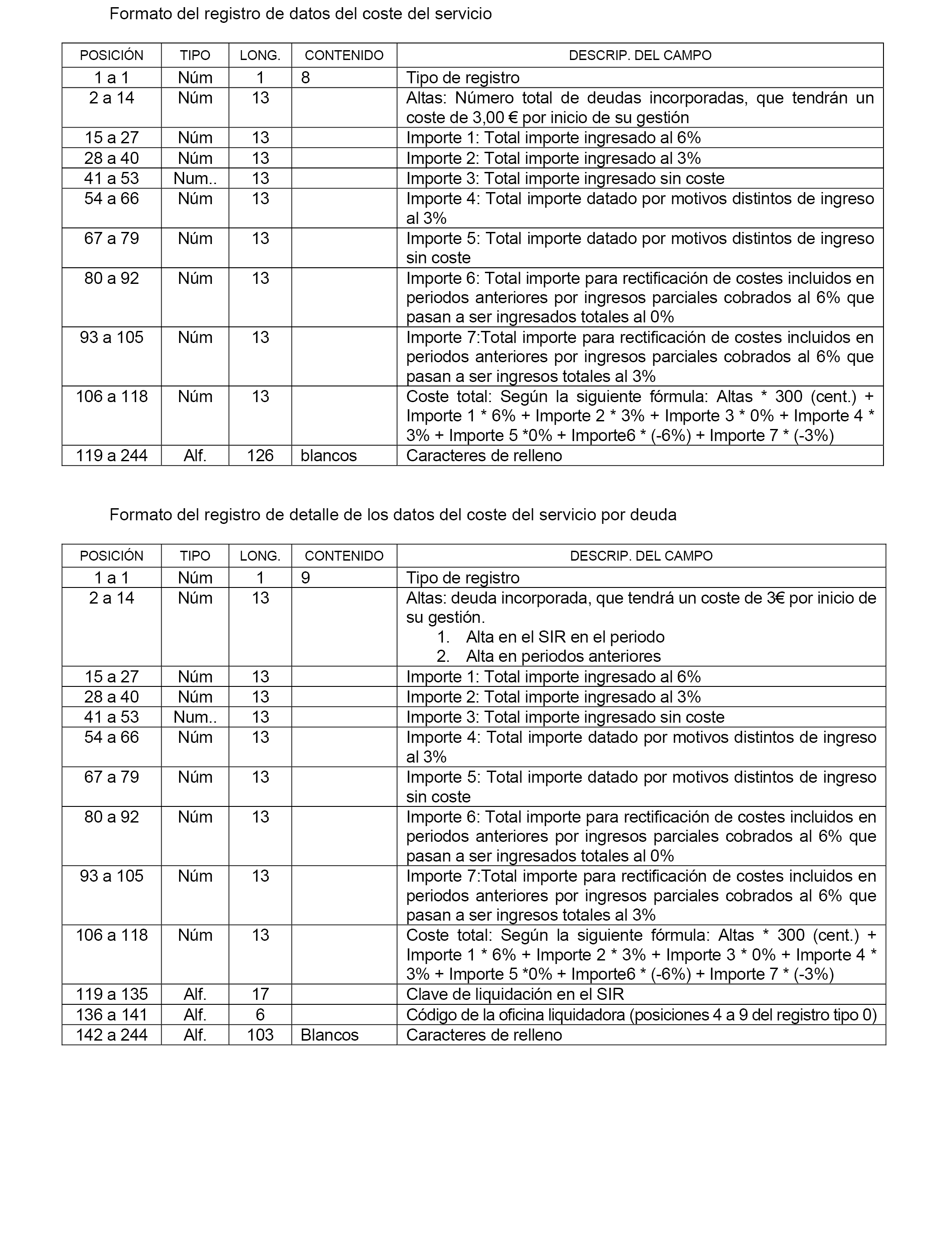 Formato del registro de datos del coste del servicio

| POSICIÓN | TIPO | LONG. | CONTENIDO | DESCRIP. DEL CAMPO |
|---|---|---|---|---|
| 1 a 1 | Núm | 1 | 8 | Tipo de registro |
| 2 a 14 | Núm | 13 | | Altas: Número total de deudas incorporadas, que tendrán un coste de 3,00 € por inicio de su gestión |
| 15 a 27 | Núm | 13 | | Importe 1: Total importe ingresado al 6% |
| 28 a 40 | Núm | 13 | | Importe 2: Total importe ingresado al 3% |
| 41 a 53 | Num.. | 13 | | Importe 3: Total importe ingresado sin coste |
| 54 a 66 | Núm | 13 | | Importe 4: Total importe datado por motivos distintos de ingreso al 3% |
| 67 a 79 | Núm | 13 | | Importe 5: Total importe datado por motivos distintos de ingreso sin coste |
| 80 a 92 | Núm | 13 | | Importe 6: Total importe para rectificación de costes incluidos en periodos anteriores por ingresos parciales cobrados al 6% que pasan a ser ingresados totales al 0% |
| 93 a 105 | Núm | 13 | | Importe 7:Total importe para rectificación de costes incluidos en periodos anteriores por ingresos parciales cobrados al 6% que pasan a ser ingresos totales al 3% |
| 106 a 118 | Núm | 13 | | Coste total: Según la siguiente fórmula: Altas * 300 (cent.) + Importe 1 * 6% + Importe 2 * 3% + Importe 3 * 0% + Importe 4 * 3% + Importe 5 *0% + Importe6 * (-6%) + Importe 7 * (-3%) |
| 119 a 244 | Alf. | 126 | blancos | Caracteres de relleno |

Formato del registro de detalle de los datos del coste del servicio por deuda

| POSICIÓN | TIPO | LONG. | CONTENIDO | DESCRIP. DEL CAMPO |
|---|---|---|---|---|
| 1 a 1 | Núm | 1 | 9 | Tipo de registro |
| 2 a 14 | Núm | 13 | | Altas: deuda incorporada, que tendrá un coste de 3€ por inicio de su gestión. 1. Alta en el SIR en el periodo 2. Alta en periodos anteriores |
| 15 a 27 | Núm | 13 | | Importe 1: Total importe ingresado al 6% |
| 28 a 40 | Núm | 13 | | Importe 2: Total importe ingresado al 3% |
| 41 a 53 | Num.. | 13 | | Importe 3: Total importe ingresado sin coste |
| 54 a 66 | Núm | 13 | | Importe 4: Total importe datado por motivos distintos de ingreso al 3% |
| 67 a 79 | Núm | 13 | | Importe 5: Total importe datado por motivos distintos de ingreso sin coste |
| 80 a 92 | Núm | 13 | | Importe 6: Total importe para rectificación de costes incluidos en periodos anteriores por ingresos parciales cobrados al 6% que pasan a ser ingresados totales al 0% |
| 93 a 105 | Núm | 13 | | Importe 7:Total importe para rectificación de costes incluidos en periodos anteriores por ingresos parciales cobrados al 6% que pasan a ser ingresos totales al 3% |
| 106 a 118 | Núm | 13 | | Coste total: Según la siguiente fórmula: Altas * 300 (cent.) + Importe 1 * 6% + Importe 2 * 3% + Importe 3 * 0% + Importe 4 * 3% + Importe 5 *0% + Importe6 * (-6%) + Importe 7 * (-3%) |
| 119 a 135 | Alf. | 17 | | Clave de liquidación en el SIR |
| 136 a 141 | Alf. | 6 | | Código de la oficina liquidadora (posiciones 4 a 9 del registro tipo 0) |
| 142 a 244 | Alf. | 103 | Blancos | Caracteres de relleno |